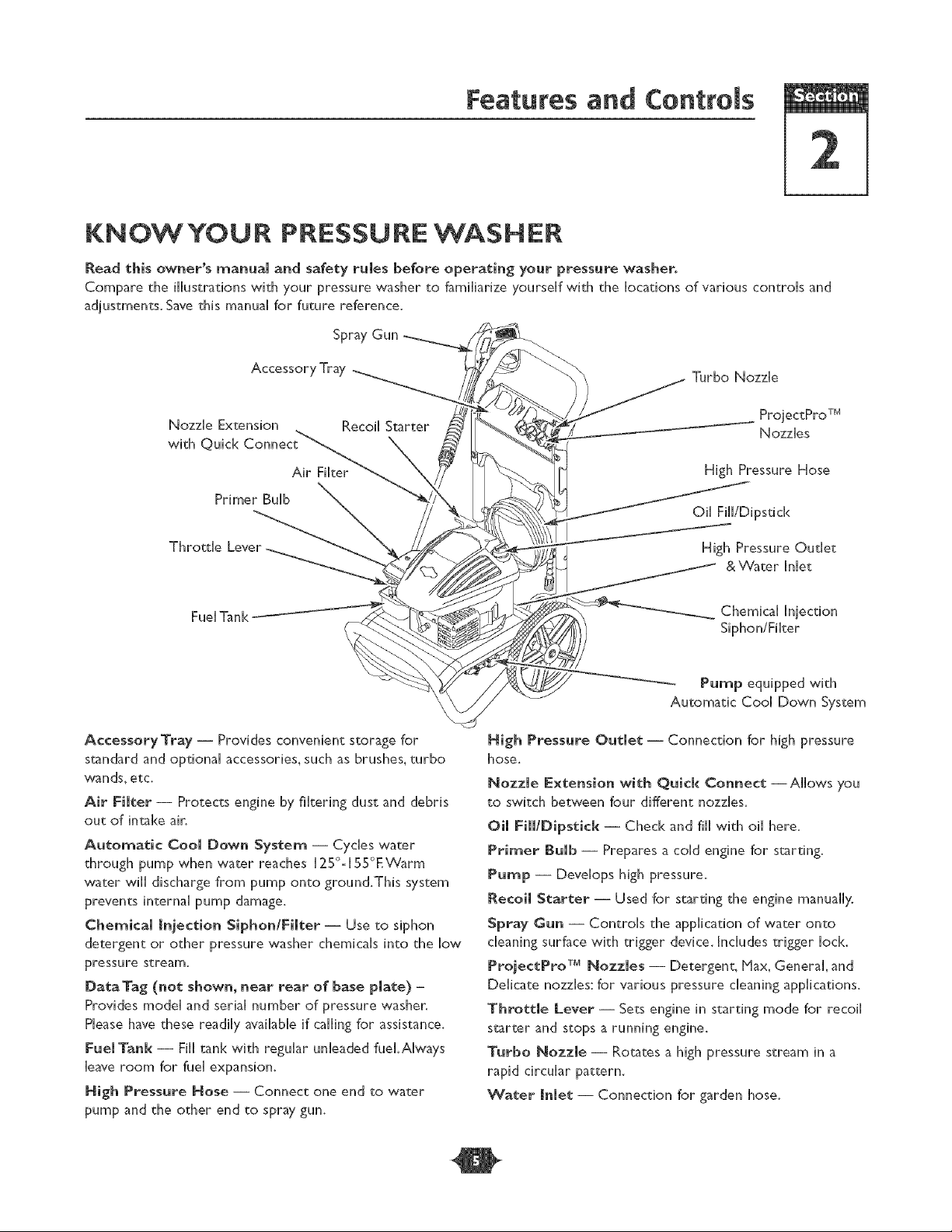 Features and Controls

Section
2

KNOW YOUR PRESSURE WASHER

Read this owner's manual and safety rules before operating your pressure washer.
Compare the illustrations with your pressure washer to familiarize yourself with the locations of various controls and adjustments. Save this manual for future reference.

Spray Gun
Accessory Tray
Nozzle Extension with Quick Connect
Recoil Starter
Air Filter
Primer Bulb
Throttle Lever
Fuel Tank
Turbo Nozzle
ProjectPro™ Nozzles
High Pressure Hose
Oil Fill/Dipstick
High Pressure Outlet & Water Inlet
Chemical Injection Siphon/Filter
Pump equipped with Automatic Cool Down System

Accessory Tray — Provides convenient storage for standard and optional accessories, such as brushes, turbo wands, etc.

Air Filter — Protects engine by filtering dust and debris out of intake air.

Automatic Cool Down System — Cycles water through pump when water reaches 125°-155°F. Warm water will discharge from pump onto ground. This system prevents internal pump damage.

Chemical Injection Siphon/Filter — Use to siphon detergent or other pressure washer chemicals into the low pressure stream.

Data Tag (not shown, near rear of base plate) – Provides model and serial number of pressure washer. Please have these readily available if calling for assistance.

Fuel Tank — Fill tank with regular unleaded fuel. Always leave room for fuel expansion.

High Pressure Hose — Connect one end to water pump and the other end to spray gun.

High Pressure Outlet — Connection for high pressure hose.

Nozzle Extension with Quick Connect — Allows you to switch between four different nozzles.

Oil Fill/Dipstick — Check and fill with oil here.

Primer Bulb — Prepares a cold engine for starting.

Pump — Develops high pressure.

Recoil Starter — Used for starting the engine manually.

Spray Gun — Controls the application of water onto cleaning surface with trigger device. Includes trigger lock.

ProjectPro™ Nozzles — Detergent, Max, General, and Delicate nozzles: for various pressure cleaning applications.

Throttle Lever — Sets engine in starting mode for recoil starter and stops a running engine.

Turbo Nozzle — Rotates a high pressure stream in a rapid circular pattern.

Water Inlet — Connection for garden hose.

5